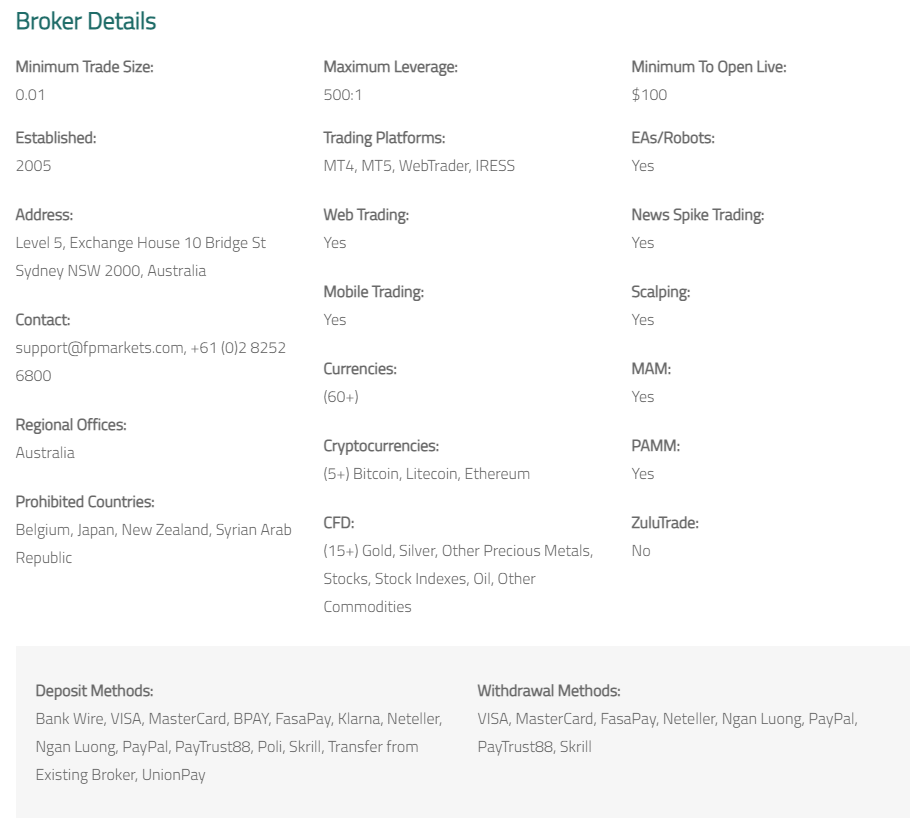 Broker Details

Minimum Trade Size:
0.01

Established:
2005

Address:
Level 5, Exchange House 10 Bridge St Sydney NSW 2000, Australia

Contact:
support@fpmarkets.com, +61 (0)2 8252 6800

Regional Offices:
Australia

Prohibited Countries:
Belgium, Japan, New Zealand, Syrian Arab Republic

Maximum Leverage:
500:1

Trading Platforms:
MT4, MT5, WebTrader, IRESS

Web Trading:
Yes

Mobile Trading:
Yes

Currencies:
(60+)

Cryptocurrencies:
(5+) Bitcoin, Litecoin, Ethereum

CFD:
(15+) Gold, Silver, Other Precious Metals, Stocks, Stock Indexes, Oil, Other Commodities

Minimum To Open Live:
$100

EAs/Robots:
Yes

News Spike Trading:
Yes

Scalping:
Yes

MAM:
Yes

PAMM:
Yes

ZuluTrade:
No

Deposit Methods:
Bank Wire, VISA, MasterCard, BPAY, FasaPay, Klarna, Neteller, Ngan Luong, PayPal, PayTrust88, Poli, Skrill, Transfer from Existing Broker, UnionPay

Withdrawal Methods:
VISA, MasterCard, FasaPay, Neteller, Ngan Luong, PayPal, PayTrust88, Skrill